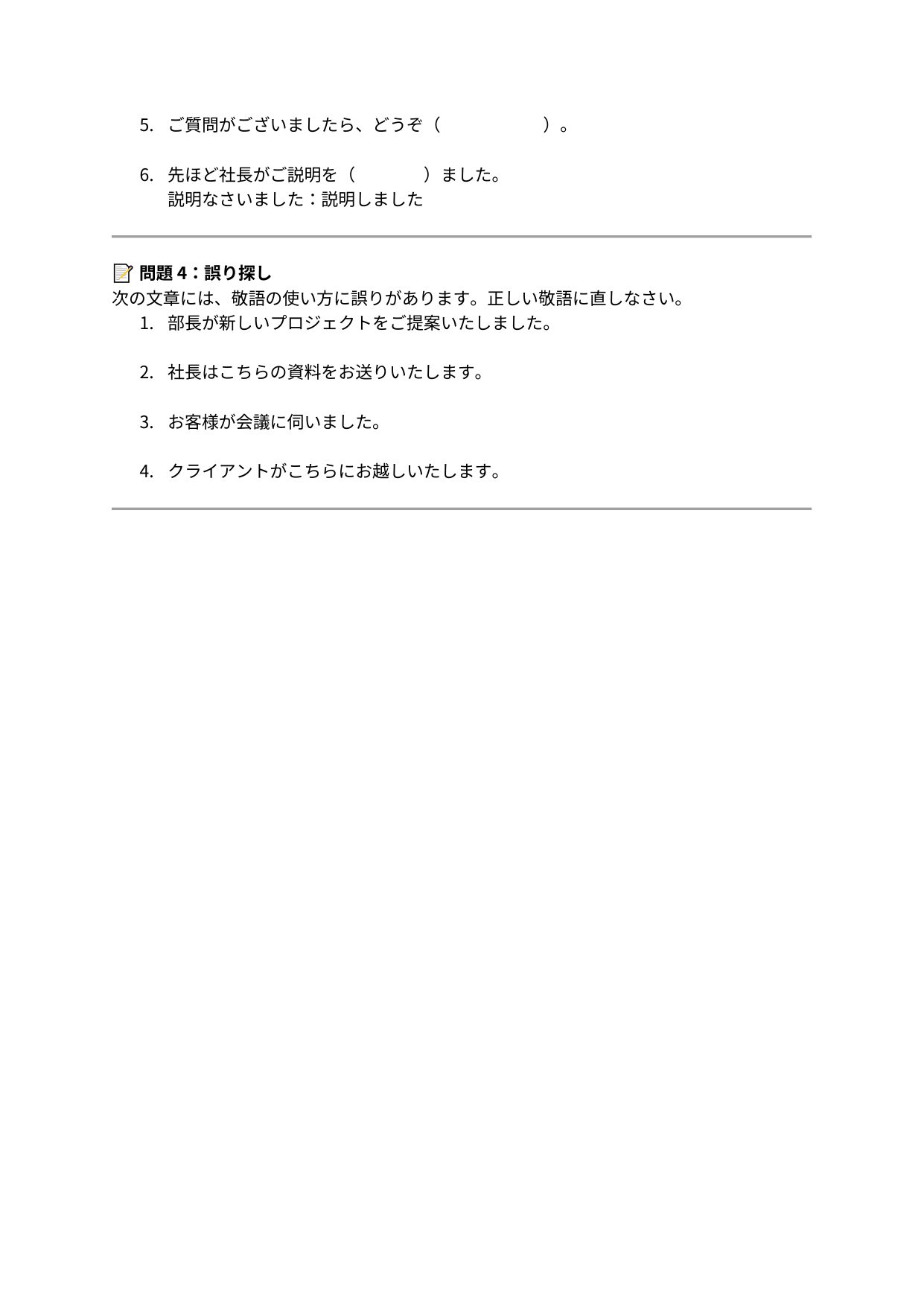 5. ご質問がございましたら、どうぞ（　　　　　　）。

6. 先ほど社長がご説明を（　　　　）ました。
説明なさいました：説明しました

📝 問題 4：誤り探し
次の文章には、敬語の使い方に誤りがあります。正しい敬語に直しなさい。

1. 部長が新しいプロジェクトをご提案いたしました。

2. 社長はこちらの資料をお送りいたします。

3. お客様が会議に伺いました。

4. クライアントがこちらにお越しいたします。